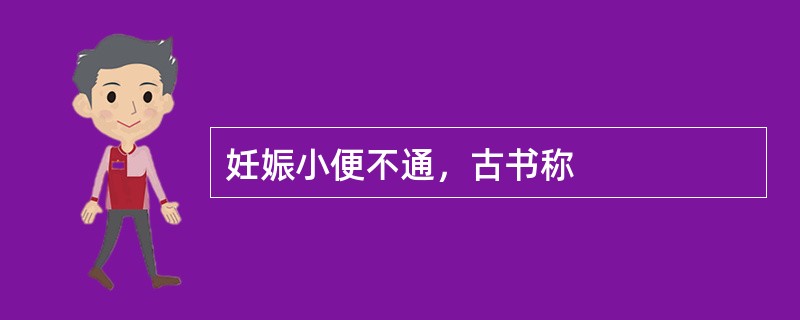 妊娠小便不通，古书称